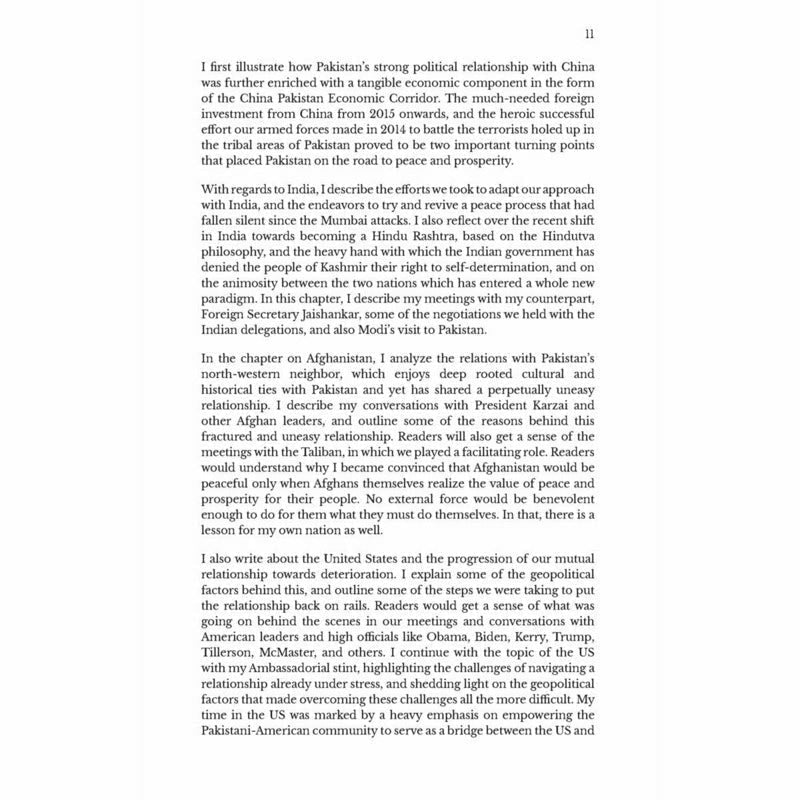 11

I first illustrate how Pakistan's strong political relationship with China was further enriched with a tangible economic component in the form of the China Pakistan Economic Corridor. The much-needed foreign investment from China from 2015 onwards, and the heroic successful effort our armed forces made in 2014 to battle the terrorists holed up in the tribal areas of Pakistan proved to be two important turning points that placed Pakistan on the road to peace and prosperity.

With regards to India, I describe the efforts we took to adapt our approach with India, and the endeavors to try and revive a peace process that had fallen silent since the Mumbai attacks. I also reflect over the recent shift in India towards becoming a Hindu Rashtra, based on the Hindutva philosophy, and the heavy hand with which the Indian government has denied the people of Kashmir their right to self-determination, and on the animosity between the two nations which has entered a whole new paradigm. In this chapter, I describe my meetings with my counterpart, Foreign Secretary Jaishankar, some of the negotiations we held with the Indian delegations, and also Modi's visit to Pakistan.

In the chapter on Afghanistan, I analyze the relations with Pakistan's north-western neighbor, which enjoys deep rooted cultural and historical ties with Pakistan and yet has shared a perpetually uneasy relationship. I describe my conversations with President Karzai and other Afghan leaders, and outline some of the reasons behind this fractured and uneasy relationship. Readers will also get a sense of the meetings with the Taliban, in which we played a facilitating role. Readers would understand why I became convinced that Afghanistan would be peaceful only when Afghans themselves realize the value of peace and prosperity for their people. No external force would be benevolent enough to do for them what they must do themselves. In that, there is a lesson for my own nation as well.

I also write about the United States and the progression of our mutual relationship towards deterioration. I explain some of the geopolitical factors behind this, and outline some of the steps we were taking to put the relationship back on rails. Readers would get a sense of what was going on behind the scenes in our meetings and conversations with American leaders and high officials like Obama, Biden, Kerry, Trump, Tillerson, McMaster, and others. I continue with the topic of the US with my Ambassadorial stint, highlighting the challenges of navigating a relationship already under stress, and shedding light on the geopolitical factors that made overcoming these challenges all the more difficult. My time in the US was marked by a heavy emphasis on empowering the Pakistani-American community to serve as a bridge between the US and